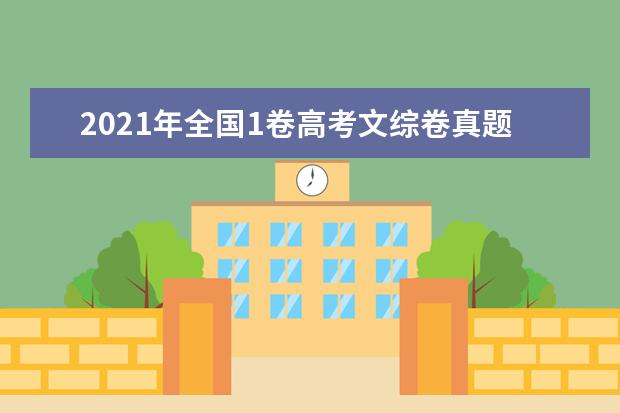 2021年全国1卷高考文综卷真题